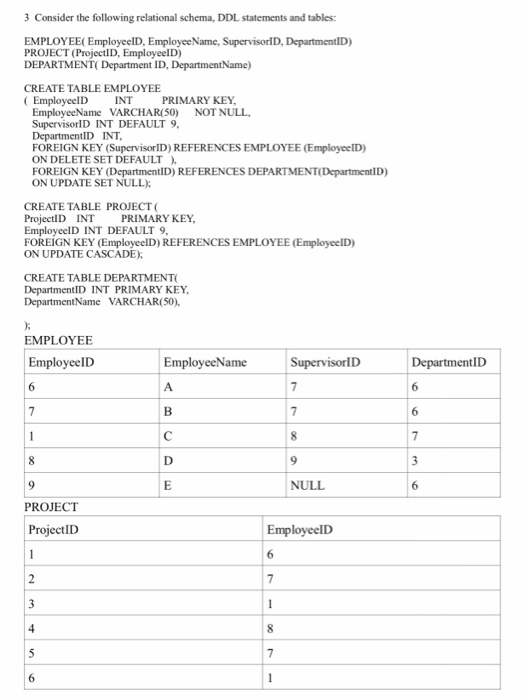 3 Consider the following relational schema, DDL statements and tables:

EMPLOYEE( EmployeeID, EmployeeName, SupervisorID, DepartmentID)
PROJECT (ProjectID, EmployeeID)
DEPARTMENT( Department ID, DepartmentName)

CREATE TABLE EMPLOYEE
( EmployeeID INT PRIMARY KEY,
EmployeeName VARCHAR(50) NOT NULL,
SupervisorID INT DEFAULT 9,
DepartmentID INT,
FOREIGN KEY (SupervisorID) REFERENCES EMPLOYEE (EmployeeID)
ON DELETE SET DEFAULT ),
FOREIGN KEY (DepartmentID) REFERENCES DEPARTMENT(DepartmentID)
ON UPDATE SET NULL);

CREATE TABLE PROJECT (
ProjectID INT PRIMARY KEY,
EmployeeID INT DEFAULT 9,
FOREIGN KEY (EmployeeID) REFERENCES EMPLOYEE (EmployeeID)
ON UPDATE CASCADE);

CREATE TABLE DEPARTMENT(
DepartmentID INT PRIMARY KEY,
DepartmentName VARCHAR(50),

);
EMPLOYEE

| EmployeeID | EmployeeName | SupervisorID | DepartmentID |
|---|---|---|---|
| 6 | A | 7 | 6 |
| 7 | B | 7 | 6 |
| 1 | C | 8 | 7 |
| 8 | D | 9 | 3 |
| 9 | E | NULL | 6 |

PROJECT

| ProjectID | EmployeeID |
|---|---|
| 1 | 6 |
| 2 | 7 |
| 3 | 1 |
| 4 | 8 |
| 5 | 7 |
| 6 | 1 |